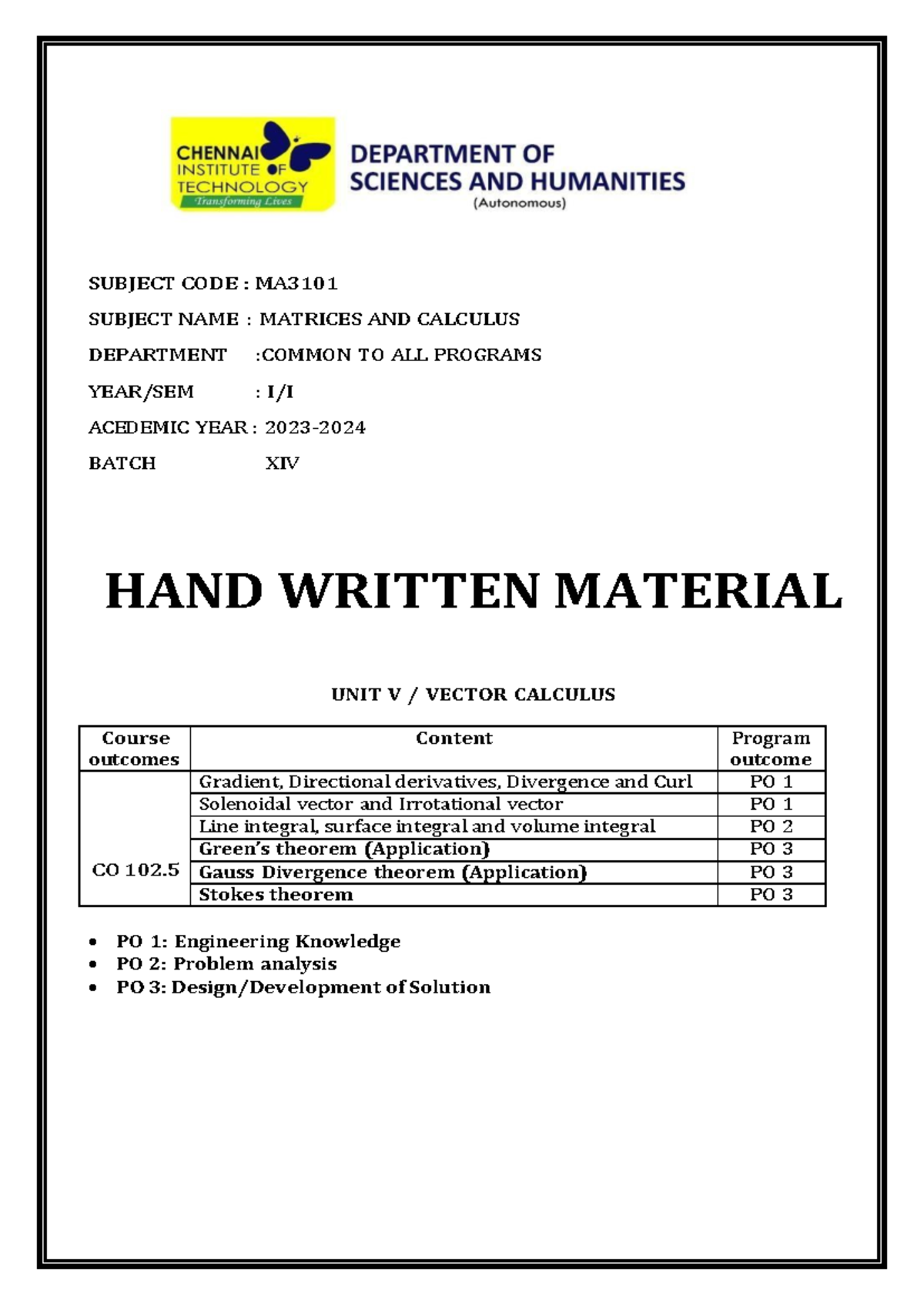 CHENNAI INSTITUTE OF TECHNOLOGY
Transforming Lives

DEPARTMENT OF SCIENCES AND HUMANITIES
(Autonomous)

SUBJECT CODE : MA3101

SUBJECT NAME : MATRICES AND CALCULUS

DEPARTMENT :COMMON TO ALL PROGRAMS

YEAR/SEM : I/I

ACEDEMIC YEAR : 2023-2024

BATCH XIV

HAND WRITTEN MATERIAL

UNIT V / VECTOR CALCULUS

| Course outcomes | Content | Program outcome |
|---|---|---|
| CO 102.5 | Gradient, Directional derivatives, Divergence and Curl | PO 1 |
| | Solenoidal vector and Irrotational vector | PO 1 |
| | Line integral, surface integral and volume integral | PO 2 |
| | Green's theorem (Application) | PO 3 |
| | Gauss Divergence theorem (Application) | PO 3 |
| | Stokes theorem | PO 3 |

• PO 1: Engineering Knowledge
• PO 2: Problem analysis
• PO 3: Design/Development of Solution